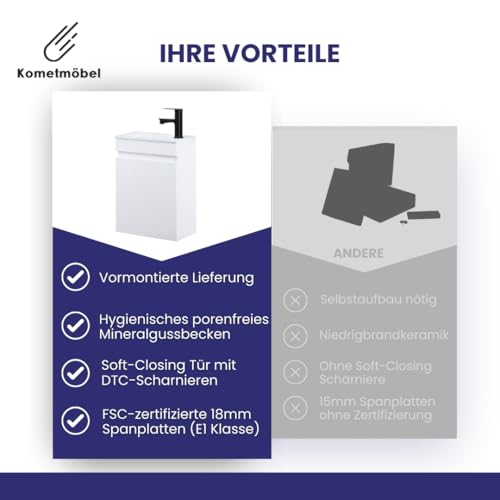 Kometmöbel

IHRE VORTEILE

Vormontierte Lieferung

Hygienisches porenfreies Mineralgussbecken

Soft-Closing Tür mit DTC-Scharnieren

FSC-zertifizierte 18mm Spanplatten (E1 Klasse)

ANDERE

Selbstaufbau nötig

Niedrigbrandkeramik

Ohne Soft-Closing Scharniere

15mm Spanplatten ohne Zertifizierung